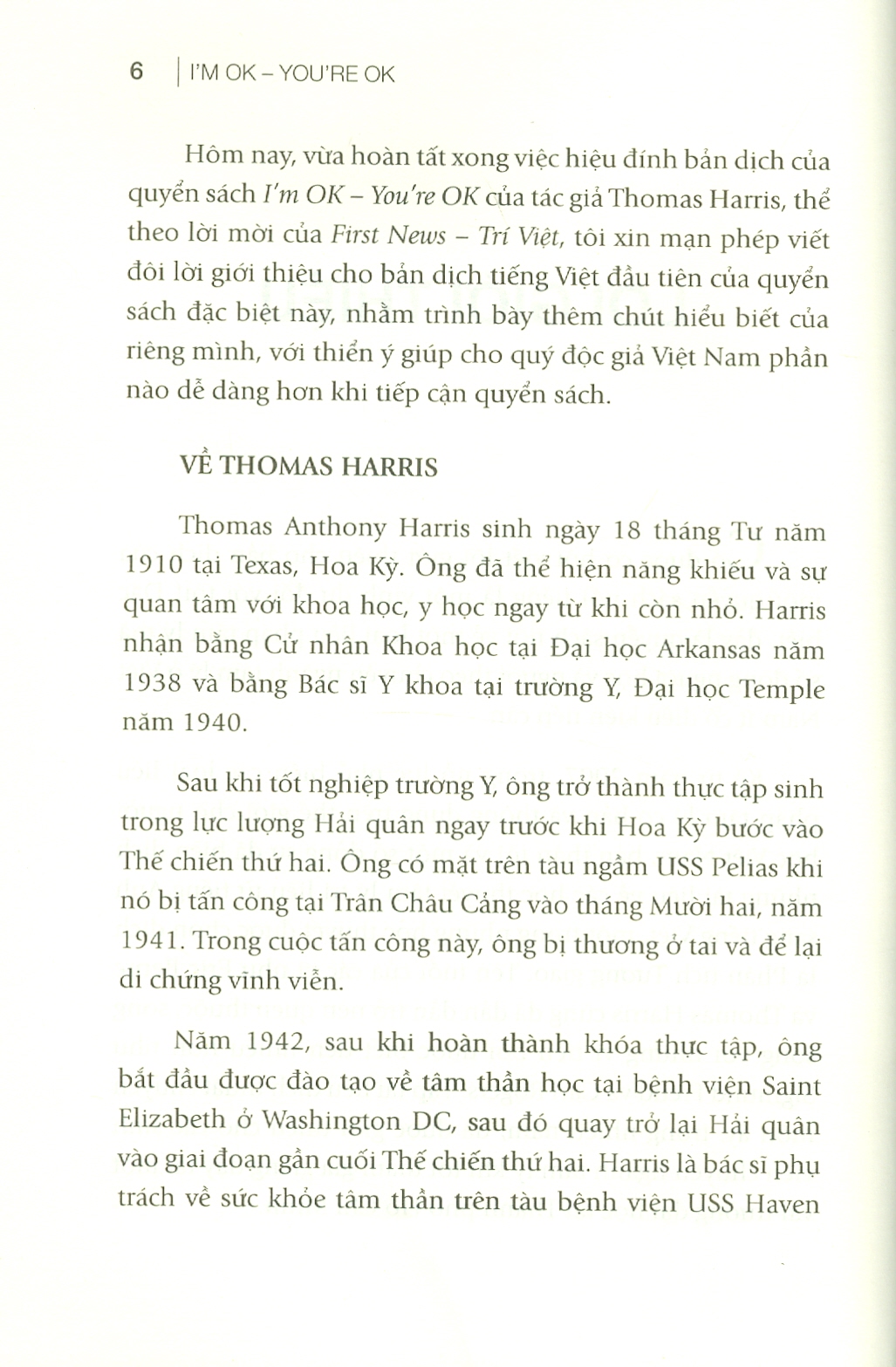 6 | I'M OK – YOU'RE OK

Hôm nay, vừa hoàn tất xong việc hiệu đính bản dịch của quyển sách I'm OK – You're OK của tác giả Thomas Harris, thể theo lời mời của First News – Trí Việt, tôi xin mạn phép viết đôi lời giới thiệu cho bản dịch tiếng Việt đầu tiên của quyển sách đặc biệt này, nhằm trình bày thêm chút hiểu biết của riêng mình, với thiển ý giúp cho quý độc giả Việt Nam phần nào dễ dàng hơn khi tiếp cận quyển sách.

VỀ THOMAS HARRIS

Thomas Anthony Harris sinh ngày 18 tháng Tư năm 1910 tại Texas, Hoa Kỳ. Ông đã thể hiện năng khiếu và sự quan tâm với khoa học, y học ngay từ khi còn nhỏ. Harris nhận bằng Cử nhân Khoa học tại Đại học Arkansas năm 1938 và bằng Bác sĩ Y khoa tại trường Y, Đại học Temple năm 1940.

Sau khi tốt nghiệp trường Y, ông trở thành thực tập sinh trong lực lượng Hải quân ngay trước khi Hoa Kỳ bước vào Thế chiến thứ hai. Ông có mặt trên tàu ngầm USS Pelias khi nó bị tấn công tại Trân Châu Cảng vào tháng Mười hai, năm 1941. Trong cuộc tấn công này, ông bị thương ở tai và để lại di chứng vĩnh viễn.

Năm 1942, sau khi hoàn thành khóa thực tập, ông bắt đầu được đào tạo về tâm thần học tại bệnh viện Saint Elizabeth ở Washington DC, sau đó quay trở lại Hải quân vào giai đoạn gần cuối Thế chiến thứ hai. Harris là bác sĩ phụ trách về sức khỏe tâm thần trên tàu bệnh viện USS Haven